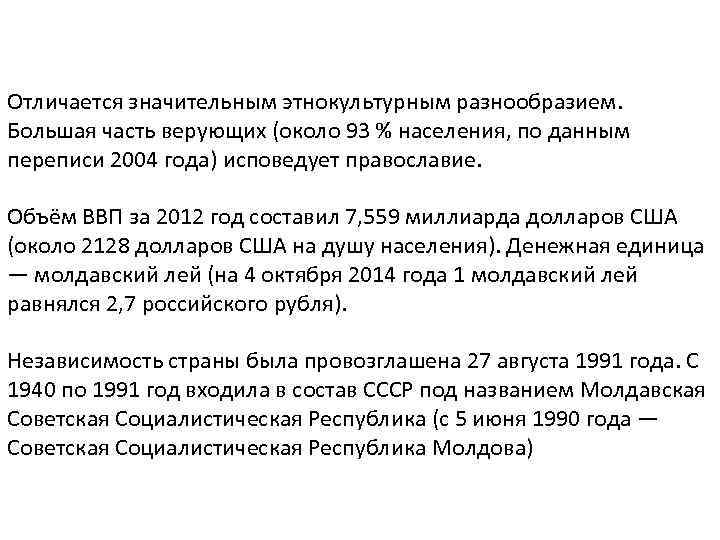 Отличается значительным этнокультурным разнообразием. Большая часть верующих (около 93 % населения, по данным переписи 2004 года) исповедует православие.

Объём ВВП за 2012 год составил 7,559 миллиарда долларов США (около 2128 долларов США на душу населения). Денежная единица — молдавский лей (на 4 октября 2014 года 1 молдавский лей равнялся 2,7 российского рубля).

Независимость страны была провозглашена 27 августа 1991 года. С 1940 по 1991 год входила в состав СССР под названием Молдавская Советская Социалистическая Республика (с 5 июня 1990 года — Советская Социалистическая Республика Молдова)